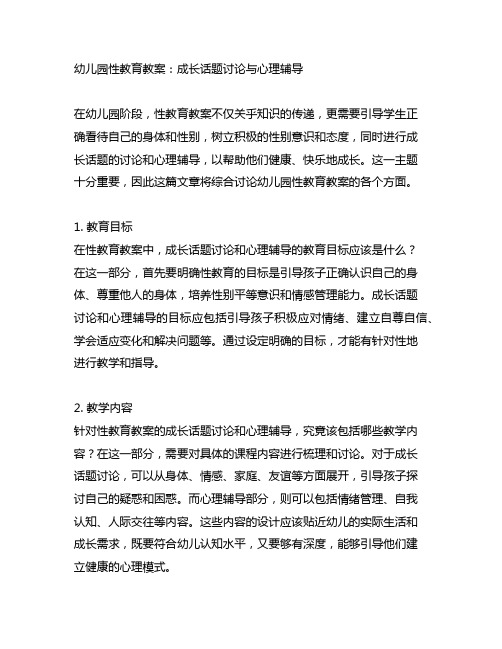 幼儿园性教育教案：成长话题讨论与心理辅导

在幼儿园阶段，性教育教案不仅关乎知识的传递，更需要引导学生正确看待自己的身体和性别，树立积极的性别意识和态度，同时进行成长话题的讨论和心理辅导，以帮助他们健康、快乐地成长。这一主题十分重要，因此这篇文章将综合讨论幼儿园性教育教案的各个方面。

1. 教育目标
在性教育教案中，成长话题讨论和心理辅导的教育目标应该是什么？在这一部分，首先要明确性教育的目标是引导孩子正确认识自己的身体、尊重他人的身体，培养性别平等意识和情感管理能力。成长话题讨论和心理辅导的目标应包括引导孩子积极应对情绪、建立自尊自信、学会适应变化和解决问题等。通过设定明确的目标，才能有针对性地进行教学和指导。

2. 教学内容
针对性教育教案的成长话题讨论和心理辅导，究竟该包括哪些教学内容？在这一部分，需要对具体的课程内容进行梳理和讨论。对于成长话题讨论，可以从身体、情感、家庭、友谊等方面展开，引导孩子探讨自己的疑惑和困惑。而心理辅导部分，则可以包括情绪管理、自我认知、人际交往等内容。这些内容的设计应该贴近幼儿的实际生活和成长需求，既要符合幼儿认知水平，又要够有深度，能够引导他们建立健康的心理模式。